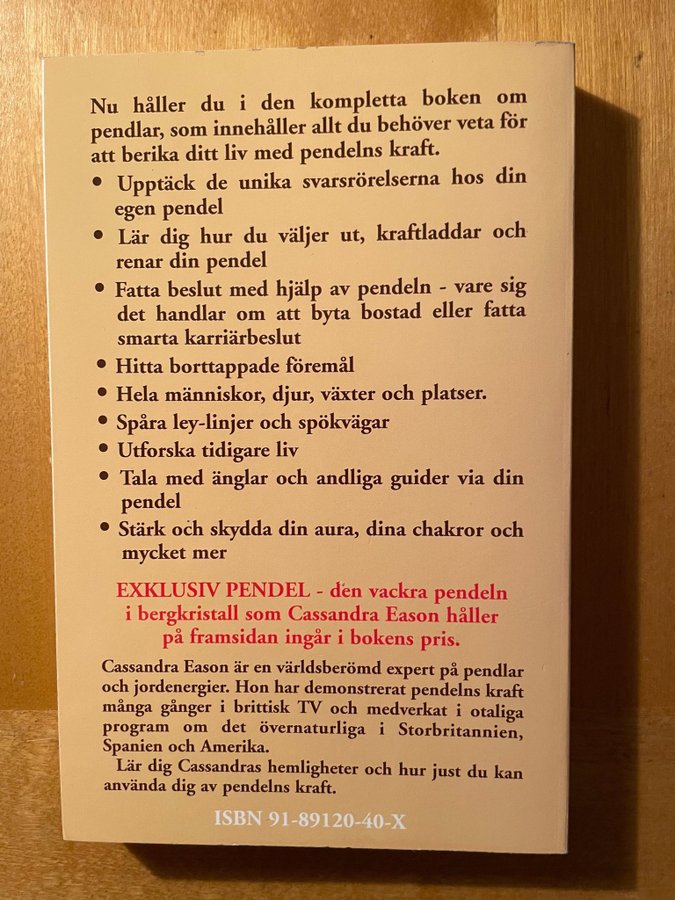 Nu håller du i den kompletta boken om pendlar, som innehåller allt du behöver veta för att berika ditt liv med pendelns kraft.

• Upptäck de unika svarsrörelserna hos din egen pendel
• Lär dig hur du väljer ut, kraftladdar och renar din pendel
• Fatta beslut med hjälp av pendeln - vare sig det handlar om att byta bostad eller fatta smarta karriärbeslut
• Hitta borttappade föremål
• Hela människor, djur, växter och platser.
• Spåra ley-linjer och spökvägar
• Utforska tidigare liv
• Tala med änglar och andliga guider via din pendel
• Stärk och skydda din aura, dina chakror och mycket mer

EXKLUSIV PENDEL - den vackra pendeln i bergkristall som Cassandra Eason håller på framsidan ingår i bokens pris.

Cassandra Eason är en världsberömd expert på pendlar och jordenergier. Hon har demonstrerat pendelns kraft många gånger i brittisk TV och medverkat i otaliga program om det övernaturliga i Storbritannien, Spanien och Amerika.

Lär dig Cassandras hemligheter och hur just du kan använda dig av pendelns kraft.

ISBN 91-89120-40-X